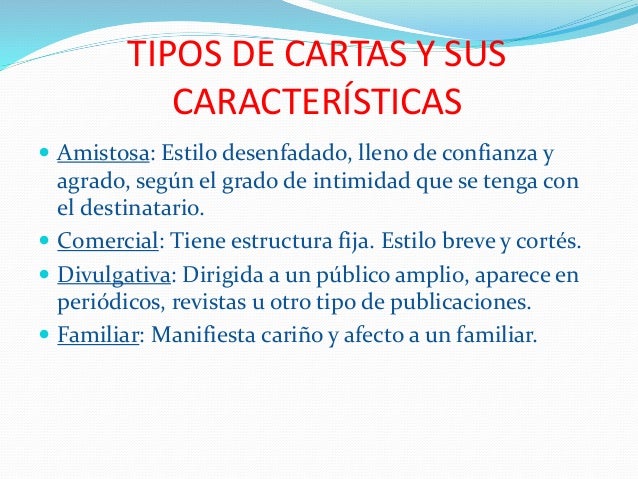 TIPOS DE CARTAS Y SUS CARACTERÍSTICAS

• Amistosa: Estilo desenfadado, lleno de confianza y agrado, según el grado de intimidad que se tenga con el destinatario.
• Comercial: Tiene estructura fija. Estilo breve y cortés.
• Divulgativa: Dirigida a un público amplio, aparece en periódicos, revistas u otro tipo de publicaciones.
• Familiar: Manifiesta cariño y afecto a un familiar.